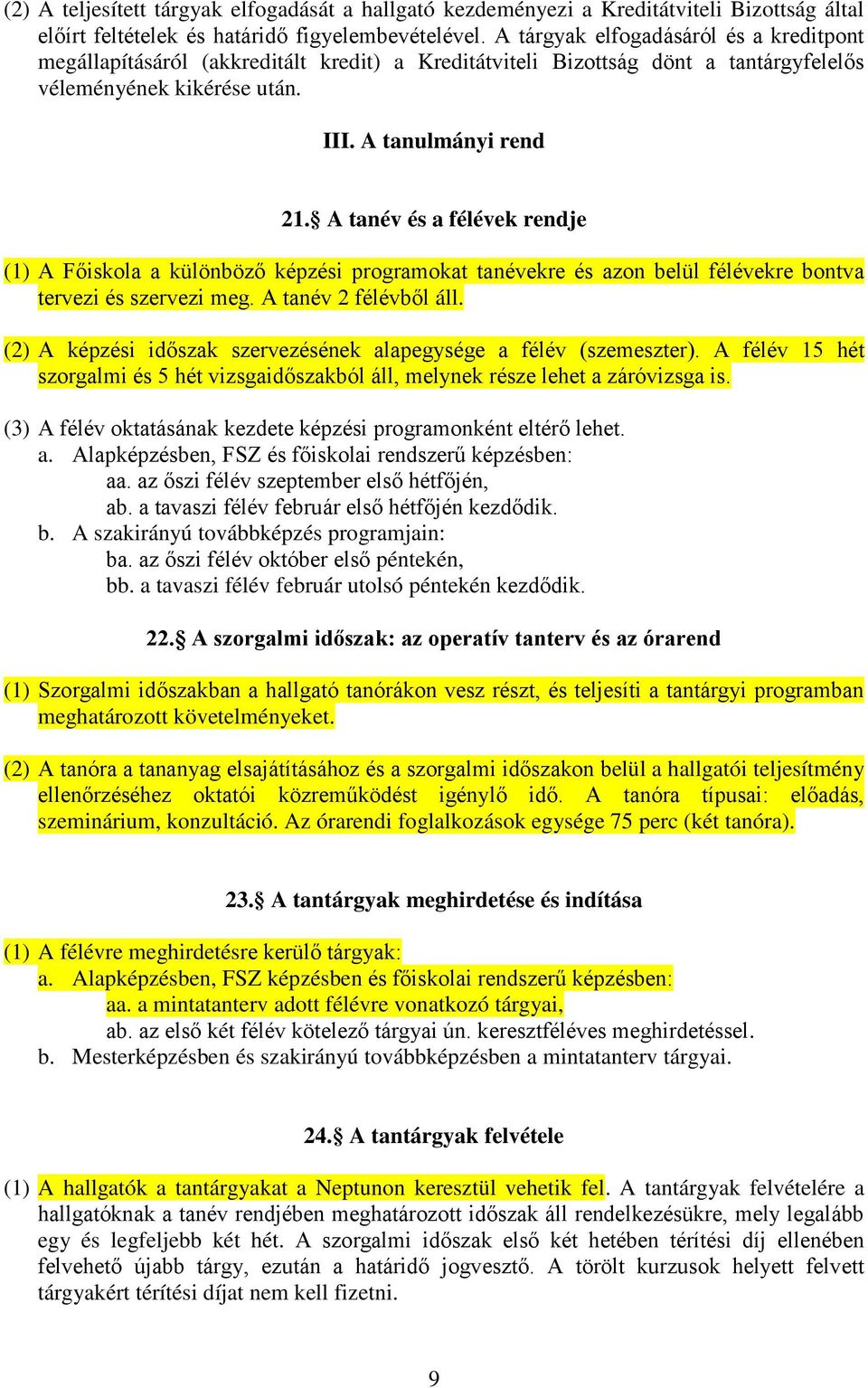 (2) A teljesített tárgyak elfogadását a hallgató kezdeményezi a Kreditátviteli Bizottság által előírt feltételek és határidő figyelembevételével. A tárgyak elfogadásáról és a kreditpont megállapításáról (akkreditált kredit) a Kreditátviteli Bizottság dönt a tantárgyfelelős véleményének kikérése után.

III. A tanulmányi rend

21.§ A tanév és a félévek rendje

(1) A Főiskola a különböző képzési programokat tanévekre és azon belül félévekre bontva tervezi és szervezi meg. A tanév 2 félévből áll.

(2) A képzési időszak szervezésének alapegysége a félév (szemeszter). A félév 15 hét szorgalmi és 5 hét vizsgaidőszakból áll, melynek része lehet a záróvizsga is.

(3) A félév oktatásának kezdete képzési programonként eltérő lehet.
a. Alapképzésben, FSZ és főiskolai rendszerű képzésben:
aa. az őszi félév szeptember első hétfőjén,
ab. a tavaszi félév február első hétfőjén kezdődik.
b. A szakirányú továbbképzés programjain:
ba. az őszi félév október első péntekén,
bb. a tavaszi félév február utolsó péntekén kezdődik.

22.§ A szorgalmi időszak: az operatív tanterv és az órarend

(1) Szorgalmi időszakban a hallgató tanórákon vesz részt, és teljesíti a tantárgyi programban meghatározott követelményeket.

(2) A tanóra a tananyag elsajátításához és a szorgalmi időszakon belül a hallgatói teljesítmény ellenőrzéséhez oktatói közreműködést igénylő idő. A tanóra típusai: előadás, szeminárium, konzultáció. Az órarendi foglalkozások egysége 75 perc (két tanóra).

23.§ A tantárgyak meghirdetése és indítása

(1) A félévre meghirdetésre kerülő tárgyak:
a. Alapképzésben, FSZ képzésben és főiskolai rendszerű képzésben:
aa. a mintatanterv adott félévre vonatkozó tárgyai,
ab. az első két félév kötelező tárgyai ún. keresztféléves meghirdetéssel.
b. Mesterképzésben és szakirányú továbbképzésben a mintatanterv tárgyai.

24.§ A tantárgyak felvétele

(1) A hallgatók a tantárgyakat a Neptunon keresztül vehetik fel. A tantárgyak felvételére a hallgatóknak a tanév rendjében meghatározott időszak áll rendelkezésükre, mely legalább egy és legfeljebb két hét. A szorgalmi időszak első két hetében térítési díj ellenében felvehető újabb tárgy, ezután a határidő jogvesztő. A törölt kurzusok helyett felvett tárgyakért térítési díjat nem kell fizetni.

9